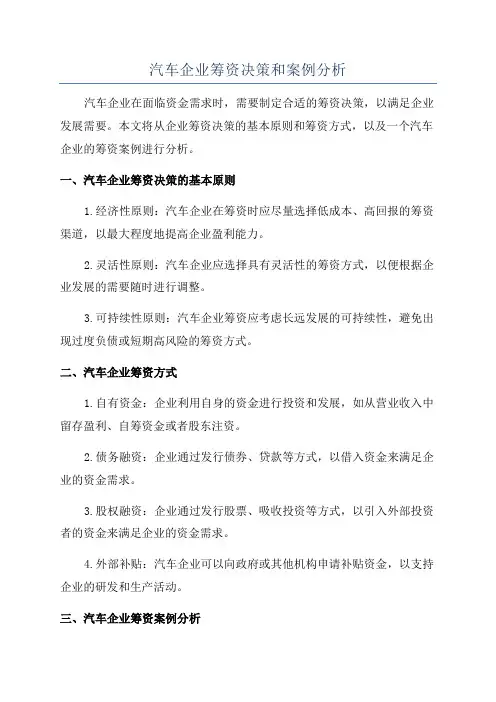 汽车企业筹资决策和案例分析

汽车企业在面临资金需求时，需要制定合适的筹资决策，以满足企业发展需要。本文将从企业筹资决策的基本原则和筹资方式，以及一个汽车企业的筹资案例进行分析。

一、汽车企业筹资决策的基本原则

1.经济性原则：汽车企业在筹资时应尽量选择低成本、高回报的筹资渠道，以最大程度地提高企业盈利能力。

2.灵活性原则：汽车企业应选择具有灵活性的筹资方式，以便根据企业发展的需要随时进行调整。

3.可持续性原则：汽车企业筹资应考虑长远发展的可持续性，避免出现过度负债或短期高风险的筹资方式。

二、汽车企业筹资方式

1.自有资金：企业利用自身的资金进行投资和发展，如从营业收入中留存盈利、自筹资金或者股东注资。

2.债务融资：企业通过发行债券、贷款等方式，以借入资金来满足企业的资金需求。

3.股权融资：企业通过发行股票、吸收投资等方式，以引入外部投资者的资金来满足企业的资金需求。

4.外部补贴：汽车企业可以向政府或其他机构申请补贴资金，以支持企业的研发和生产活动。

三、汽车企业筹资案例分析